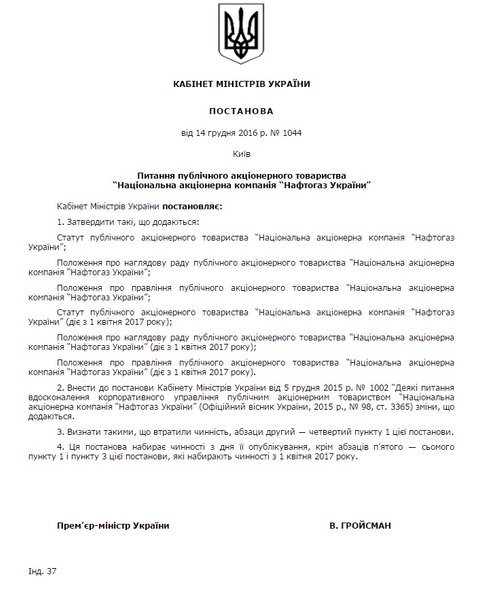 КАБІНЕТ МІНІСТРІВ УКРАЇНИ

ПОСТАНОВА

від 14 грудня 2016 р. № 1044

Київ

Питання публічного акціонерного товариства "Національна акціонерна компанія "Нафтогаз України"

Кабінет Міністрів України постановляє:

1. Затвердити такі, що додаються:

Статут публічного акціонерного товариства "Національна акціонерна компанія "Нафтогаз України";

Положення про наглядову раду публічного акціонерного товариства "Національна акціонерна компанія "Нафтогаз України";

Положення про правління публічного акціонерного товариства "Національна акціонерна компанія "Нафтогаз України";

Статут публічного акціонерного товариства "Національна акціонерна компанія "Нафтогаз України" (діє з 1 квітня 2017 року);

Положення про наглядову раду публічного акціонерного товариства "Національна акціонерна компанія "Нафтогаз України" (діє з 1 квітня 2017 року);

Положення про правління публічного акціонерного товариства "Національна акціонерна компанія "Нафтогаз України" (діє з 1 квітня 2017 року).

2. Внести до постанови Кабінету Міністрів України від 5 грудня 2015 р. № 1002 "Деякі питання вдосконалення корпоративного управління публічним акціонерним товариством "Національна акціонерна компанія "Нафтогаз України" (Офіційний вісник України, 2015 р., № 98, ст. 3365) зміни, що додаються.

3. Визнати такими, що втратили чинність, абзаци другий — четвертий пункту 1 цієї постанови.

4. Ця постанова набирає чинності з дня її опублікування, крім абзаців п'ятого — сьомого пункту 1 і пункту 3 цієї постанови, які набирають чинності з 1 квітня 2017 року.

Прем'єр-міністр України

В. ГРОЙСМАН

Інд. 37